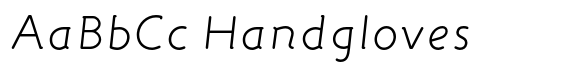 AaBbCc Handgloves